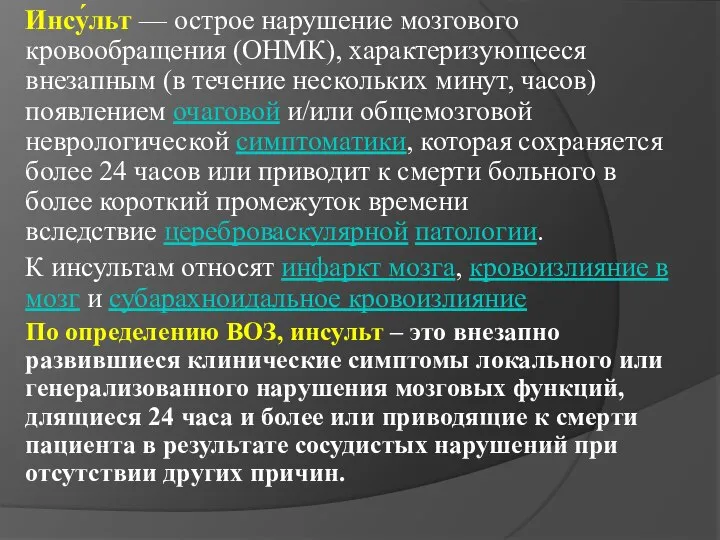 Инсу́льт — острое нарушение мозгового кровообращения (ОНМК), характеризующееся внезапным (в течение нескольких минут, часов) появлением очаговой и/или общемозговой неврологической симптоматики, которая сохраняется более 24 часов или приводит к смерти больного в более короткий промежуток времени вследствие цереброваскулярной патологии.

К инсультам относят инфаркт мозга, кровоизлияние в мозг и субарахноидальное кровоизлияние

По определению ВОЗ, инсульт – это внезапно развившиеся клинические симптомы локального или генерализованного нарушения мозговых функций, длящиеся 24 часа и более или приводящие к смерти пациента в результате сосудистых нарушений при отсутствии других причин.